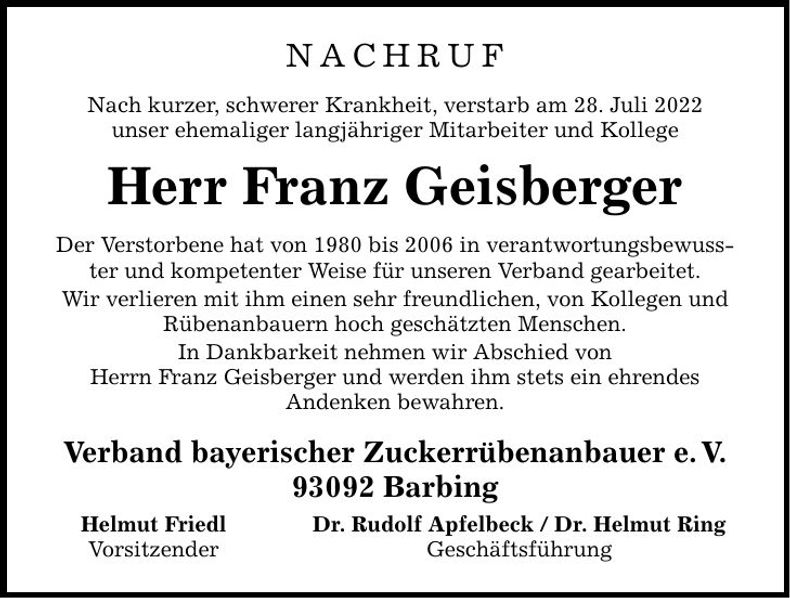 NACHRUF

Nach kurzer, schwerer Krankheit, verstarb am 28. Juli 2022 unser ehemaliger langjähriger Mitarbeiter und Kollege

Herr Franz Geisberger

Der Verstorbene hat von 1980 bis 2006 in verantwortungsbewusster und kompetenter Weise für unseren Verband gearbeitet.
Wir verlieren mit ihm einen sehr freundlichen, von Kollegen und Rübenanbauern hoch geschätzten Menschen.
In Dankbarkeit nehmen wir Abschied von Herrn Franz Geisberger und werden ihm stets ein ehrendes Andenken bewahren.

Verband bayerischer Zuckerrübenanbauer e. V.
93092 Barbing

Helmut Friedl
Vorsitzender

Dr. Rudolf Apfelbeck / Dr. Helmut Ring
Geschäftsführung